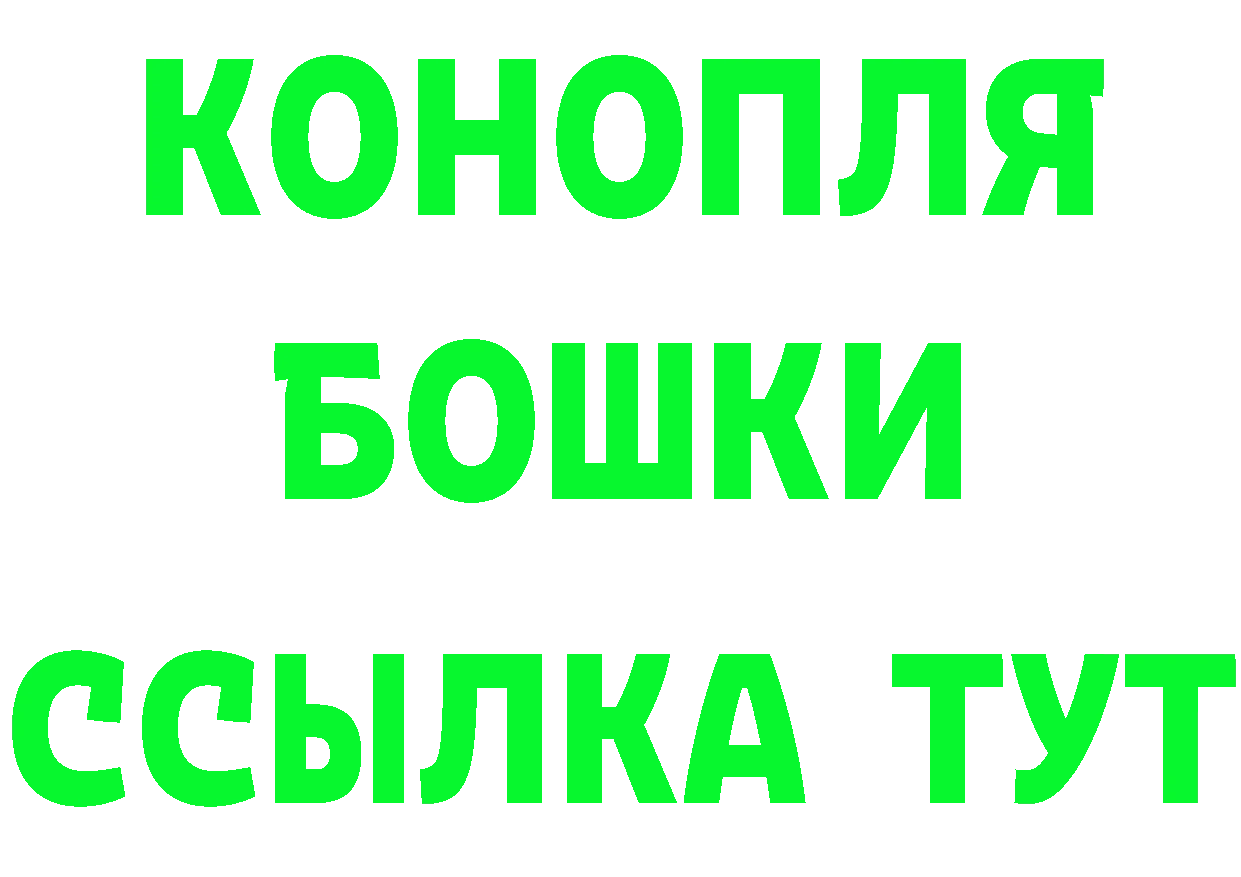 КОНОПЛЯ
БОШКИ
ССЫЛКА ТУТ